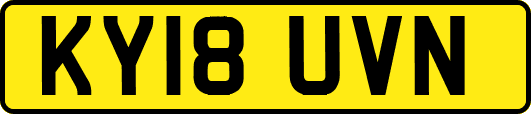 KY18 UVN